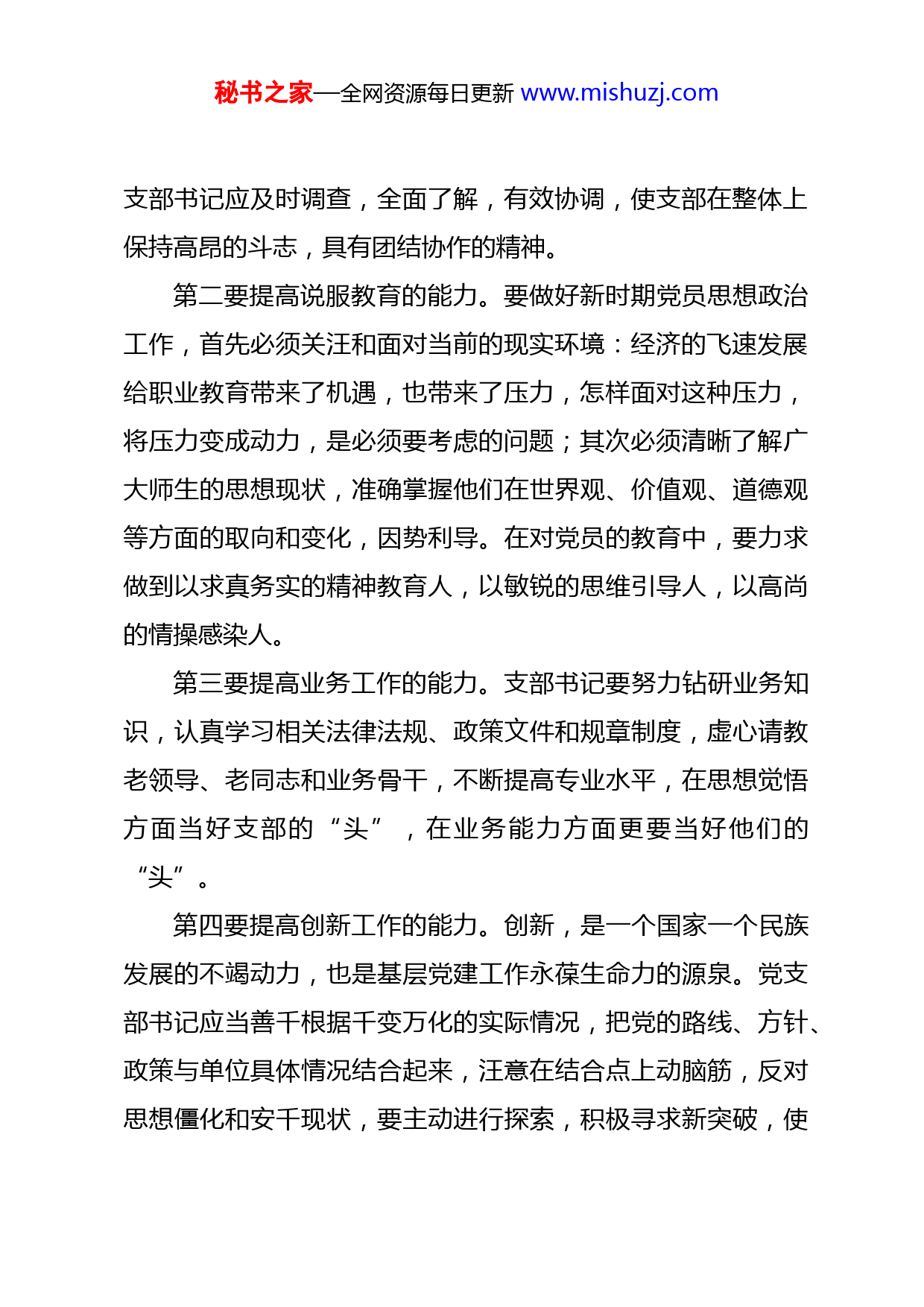 秘书之家—全网资源每日更新 www.mishuzj.com

支部书记应及时调查，全面了解，有效协调，使支部在整体上保持高昂的斗志，具有团结协作的精神。

第二要提高说服教育的能力。要做好新时期党员思想政治工作，首先必须关汪和面对当前的现实环境：经济的飞速发展给职业教育带来了机遇，也带来了压力，怎样面对这种压力，将压力变成动力，是必须要考虑的问题；其次必须清晰了解广大师生的思想现状，准确掌握他们在世界观、价值观、道德观等方面的取向和变化，因势利导。在对党员的教育中，要力求做到以求真务实的精神教育人，以敏锐的思维引导人，以高尚的情操感染人。

第三要提高业务工作的能力。支部书记要努力钻研业务知识，认真学习相关法律法规、政策文件和规章制度，虚心请教老领导、老同志和业务骨干，不断提高专业水平，在思想觉悟方面当好支部的“头”，在业务能力方面更要当好他们的“头”。

第四要提高创新工作的能力。创新，是一个国家一个民族发展的不竭动力，也是基层党建工作永葆生命力的源泉。党支部书记应当善千根据千变万化的实际情况，把党的路线、方针、政策与单位具体情况结合起来，汪意在结合点上动脑筋，反对思想僵化和安千现状，要主动进行探索，积极寻求新突破，使